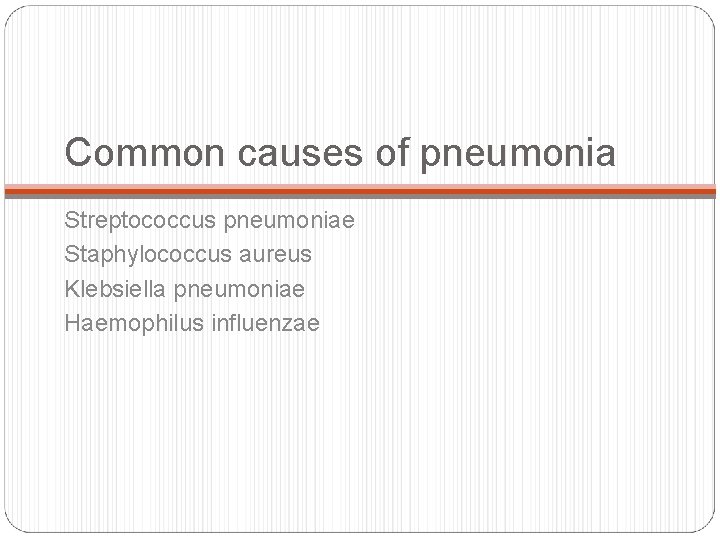 Common causes of pneumonia

Streptococcus pneumoniae
Staphylococcus aureus
Klebsiella pneumoniae
Haemophilus influenzae